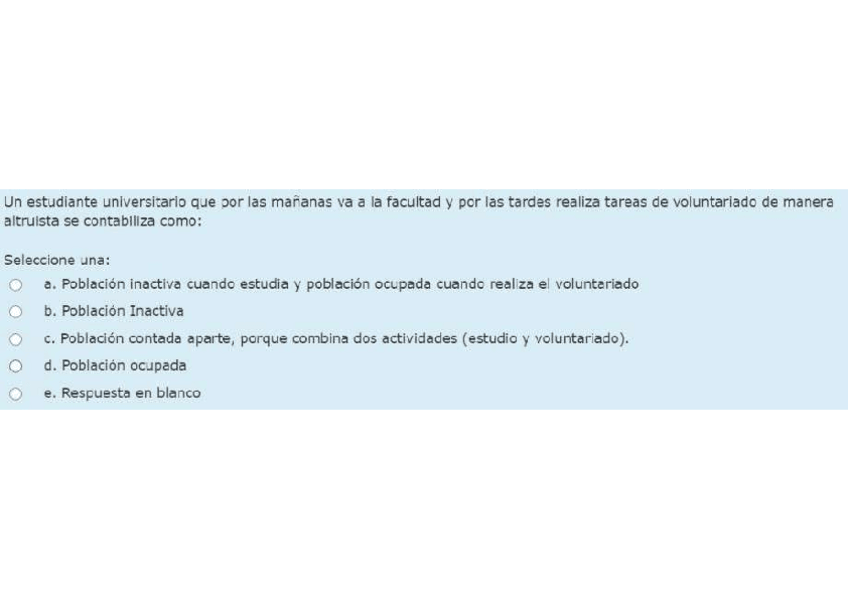 Un estudiante universitario que por las mañanas va a la facultad y por las tardes realiza tareas de voluntariado de manera altruista se contabiliza como:

Seleccione una:

a. Población inactiva cuando estudia y población ocupada cuando realiza el voluntariado

b. Población Inactiva

c. Población contada aparte, porque combina dos actividades (estudio y voluntariado).

d. Población ocupada

e. Respuesta en blanco